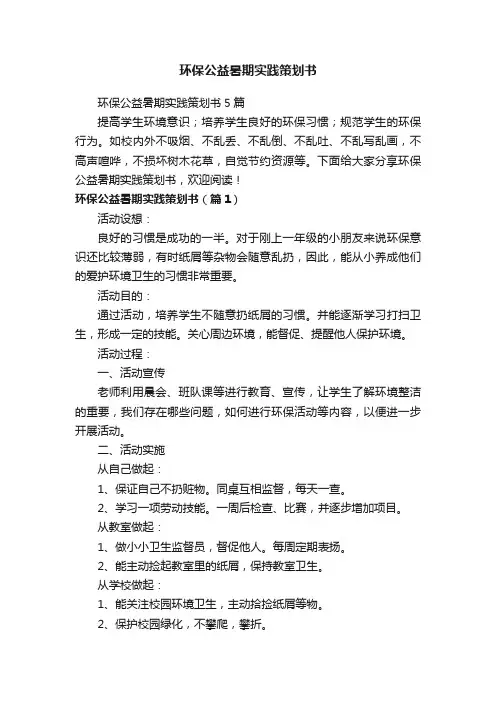 环保公益暑期实践策划书

环保公益暑期实践策划书 5 篇

提高学生环境意识；培养学生良好的环保习惯；规范学生的环保行为。如校内外不吸烟、不乱丢、不乱倒、不乱吐、不乱写乱画，不高声喧哗，不损坏树木花草，自觉节约资源等。下面给大家分享环保公益暑期实践策划书，欢迎阅读！

环保公益暑期实践策划书（篇 1）

活动设想：

良好的习惯是成功的一半。对于刚上一年级的小朋友来说环保意识还比较薄弱，有时纸屑等杂物会随意乱扔，因此，能从小养成他们的爱护环境卫生的习惯非常重要。

活动目的：

通过活动，培养学生不随意扔纸屑的习惯。并能逐渐学习打扫卫生，形成一定的技能。关心周边环境，能督促、提醒他人保护环境。

活动过程：

一、活动宣传

老师利用晨会、班队课等进行教育、宣传，让学生了解环境整洁的重要，我们存在哪些问题，如何进行环保活动等内容，以便进一步开展活动。

二、活动实施

从自己做起：

1、保证自己不扔赃物。同桌互相监督，每天一查。

2、学习一项劳动技能。一周后检查、比赛，并逐步增加项目。

从教室做起：

1、做小小卫生监督员，督促他人。每周定期表扬。

2、能主动捡起教室里的纸屑，保持教室卫生。

从学校做起：

1、能关注校园环境卫生，主动拾捡纸屑等物。

2、保护校园绿化，不攀爬，攀折。